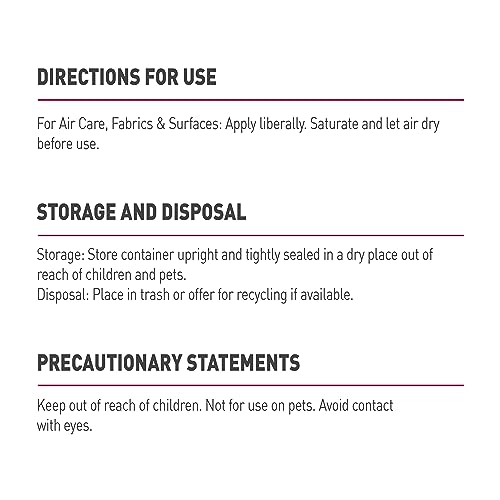 DIRECTIONS FOR USE

For Air Care, Fabrics & Surfaces: Apply liberally. Saturate and let air dry before use.

STORAGE AND DISPOSAL

Storage: Store container upright and tightly sealed in a dry place out of reach of children and pets.
Disposal: Place in trash or offer for recycling if available.

PRECAUTIONARY STATEMENTS

Keep out of reach of children. Not for use on pets. Avoid contact with eyes.